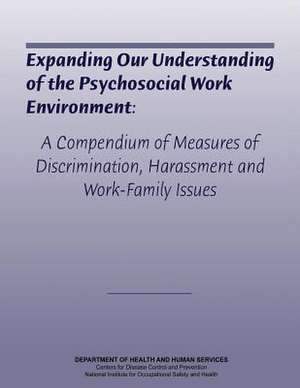 Expanding Our Understanding of the Psychosocial Work Environment:

A Compendium of Measures of Discrimination, Harassment and Work-Family Issues

DEPARTMENT OF HEALTH AND HUMAN SERVICES
Centers for Disease Control and Prevention
National Institute for Occupational Safety and Health